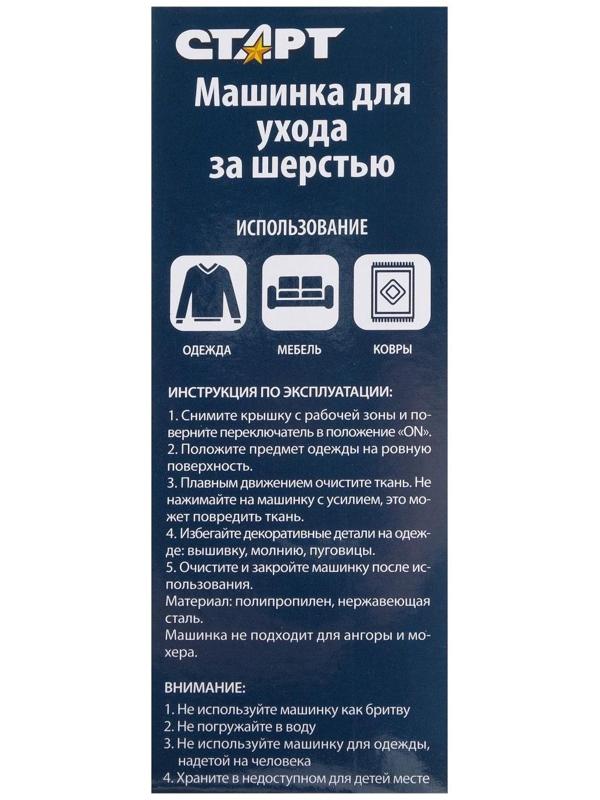 СТАРТ

Машинка для ухода за шерстью

ИСПОЛЬЗОВАНИЕ

ОДЕЖДА

МЕБЕЛЬ

КОВРЫ

ИНСТРУКЦИЯ ПО ЭКСПЛУАТАЦИИ:
1. Снимите крышку с рабочей зоны и поверните переключатель в положение «ON».
2. Положите предмет одежды на ровную поверхность.
3. Плавным движением очистите ткань. Не нажимайте на машинку с усилием, это может повредить ткань.
4. Избегайте декоративные детали на одежде: вышивку, молнию, пуговицы.
5. Очистите и закройте машинку после использования.
Материал: полипропилен, нержавеющая сталь.
Машинка не подходит для ангоры и мохера.

ВНИМАНИЕ:
1. Не используйте машинку как бритву
2. Не погружайте в воду
3. Не используйте машинку для одежды, надетой на человека
4. Храните в недоступном для детей месте